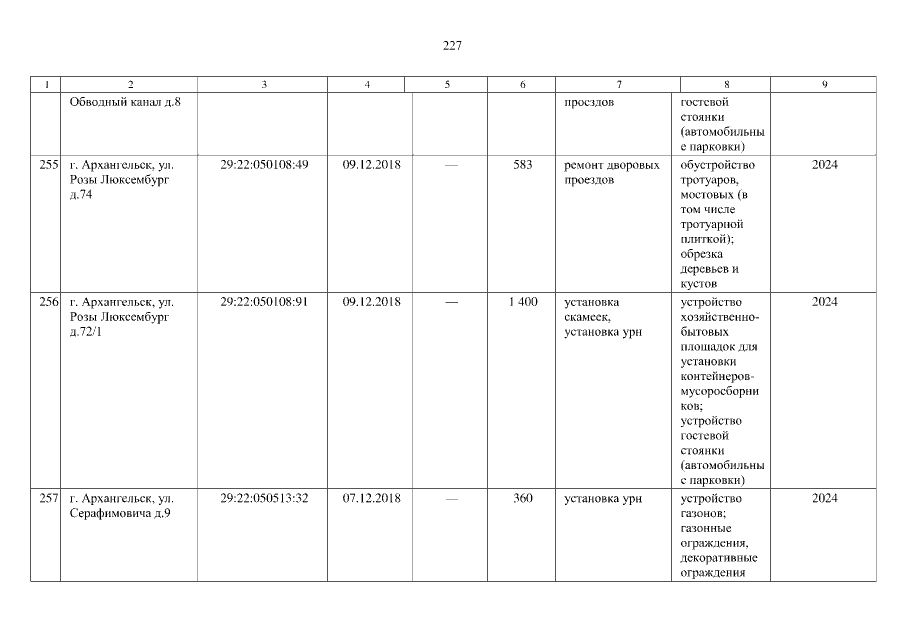 227

| 1 | 2 | 3 | 4 | 5 | 6 | 7 | 8 | 9 |
|---|---|---|---|---|---|---|---|---|
| | Обводный канал д.8 | | | | | проездов | гостевой стоянки (автомобильные парковки) | |
| 255 | г. Архангельск, ул. Розы Люксембург д.74 | 29:22:050108:49 | 09.12.2018 | — | 583 | ремонт дворовых проездов | обустройство тротуаров, мостовых (в том числе тротуарной плиткой); обрезка деревьев и кустов | 2024 |
| 256 | г. Архангельск, ул. Розы Люксембург д.72/1 | 29:22:050108:91 | 09.12.2018 | — | 1 400 | установка скамеек, установка урн | устройство хозяйственно-бытовых площадок для установки контейнеров-мусоросборников; устройство гостевой стоянки (автомобильные парковки) | 2024 |
| 257 | г. Архангельск, ул. Серафимовича д.9 | 29:22:050513:32 | 07.12.2018 | — | 360 | установка урн | устройство газонов; газонные ограждения, декоративные ограждения | 2024 |